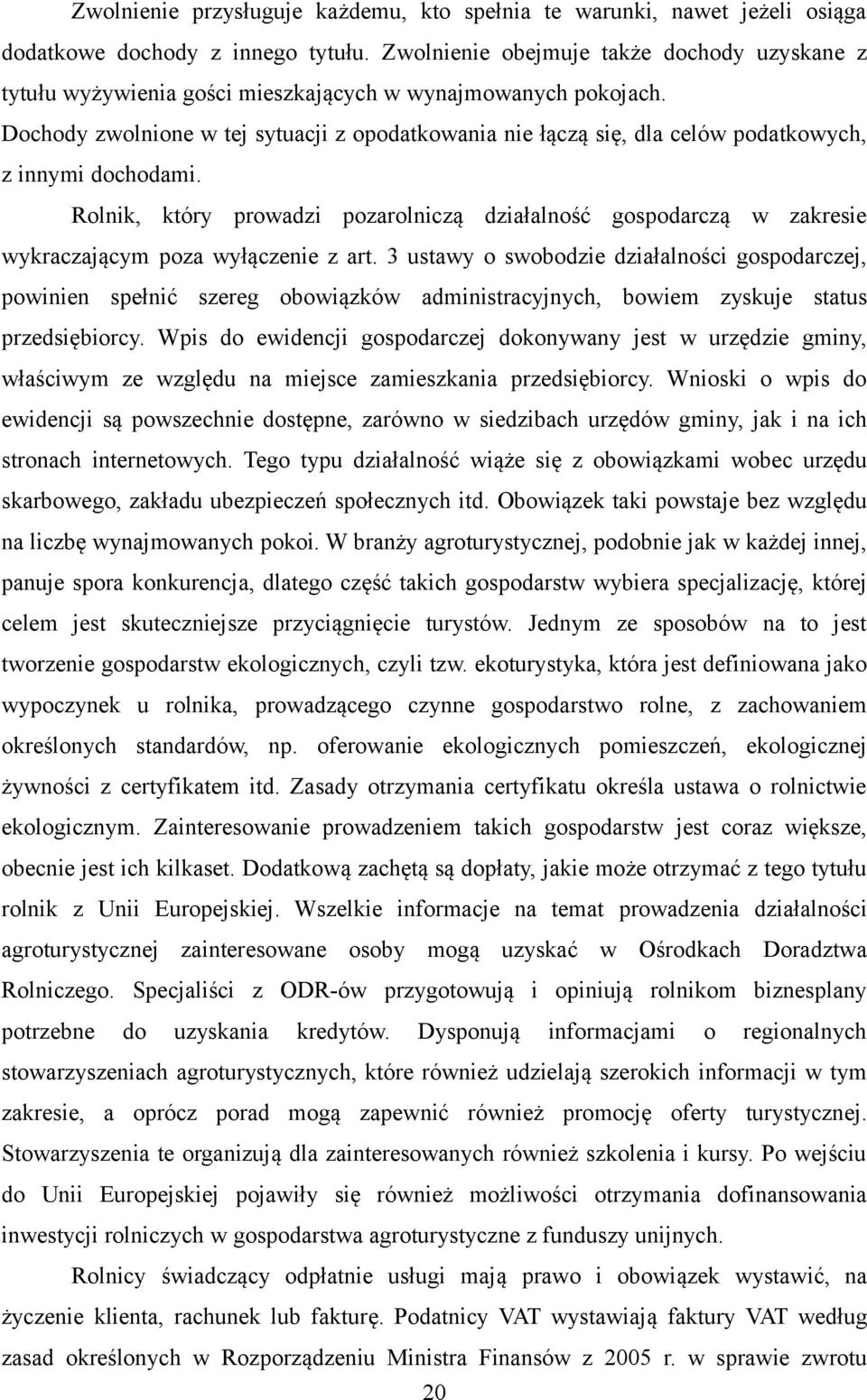 Zwolnienie przysługuje każdemu, kto spełnia te warunki, nawet jeżeli osiąga dodatkowe dochody z innego tytułu. Zwolnienie obejmuje także dochody uzyskane z tytułu wyżywienia gości mieszkających w wynajmowanych pokojach. Dochody zwolnione w tej sytuacji z opodatkowania nie łączą się, dla celów podatkowych, z innymi dochodami.

Rolnik, który prowadzi pozarolniczą działalność gospodarczą w zakresie wykraczającym poza wyłączenie z art. 3 ustawy o swobodzie działalności gospodarczej, powinien spełnić szereg obowiązków administracyjnych, bowiem zyskuje status przedsiębiorcy. Wpis do ewidencji gospodarczej dokonywany jest w urzędzie gminy, właściwym ze względu na miejsce zamieszkania przedsiębiorcy. Wnioski o wpis do ewidencji są powszechnie dostępne, zarówno w siedzibach urzędów gminy, jak i na ich stronach internetowych. Tego typu działalność wiąże się z obowiązkami wobec urzędu skarbowego, zakładu ubezpieczeń społecznych itd. Obowiązek taki powstaje bez względu na liczbę wynajmowanych pokoi. W branży agroturystycznej, podobnie jak w każdej innej, panuje spora konkurencja, dlatego część takich gospodarstw wybiera specjalizację, której celem jest skuteczniejsze przyciągnięcie turystów. Jednym ze sposobów na to jest tworzenie gospodarstw ekologicznych, czyli tzw. ekoturystyka, która jest definiowana jako wypoczynek u rolnika, prowadzącego czynne gospodarstwo rolne, z zachowaniem określonych standardów, np. oferowanie ekologicznych pomieszczeń, ekologicznej żywności z certyfikatem itd. Zasady otrzymania certyfikatu określa ustawa o rolnictwie ekologicznym. Zainteresowanie prowadzeniem takich gospodarstw jest coraz większe, obecnie jest ich kilkaset. Dodatkową zachętą są dopłaty, jakie może otrzymać z tego tytułu rolnik z Unii Europejskiej. Wszelkie informacje na temat prowadzenia działalności agroturystycznej zainteresowane osoby mogą uzyskać w Ośrodkach Doradztwa Rolniczego. Specjaliści z ODR-ów przygotowują i opiniują rolnikom biznesplany potrzebne do uzyskania kredytów. Dysponują informacjami o regionalnych stowarzyszeniach agroturystycznych, które również udzielają szerokich informacji w tym zakresie, a oprócz porad mogą zapewnić również promocję oferty turystycznej. Stowarzyszenia te organizują dla zainteresowanych również szkolenia i kursy. Po wejściu do Unii Europejskiej pojawiły się również możliwości otrzymania dofinansowania inwestycji rolniczych w gospodarstwa agroturystyczne z funduszy unijnych.

Rolnicy świadczący odpłatnie usługi mają prawo i obowiązek wystawić, na życzenie klienta, rachunek lub fakturę. Podatnicy VAT wystawiają faktury VAT według zasad określonych w Rozporządzeniu Ministra Finansów z 2005 r. w sprawie zwrotu

20